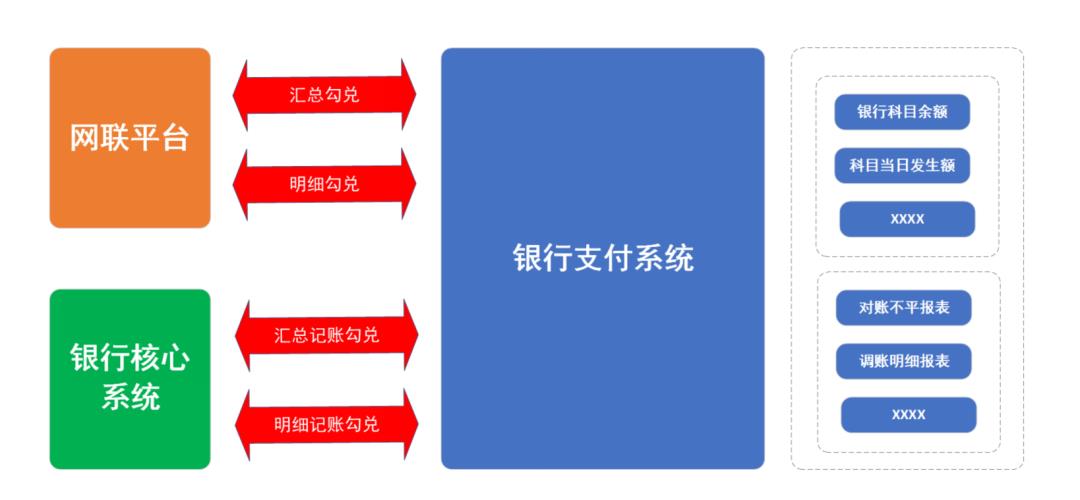 网联平台

汇总勾兑

明细勾兑

银行核心系统

汇总记账勾兑

明细记账勾兑

银行支付系统

银行科目余额

科目当日发生额

XXXX

对账不平报表

调账明细报表

XXXX